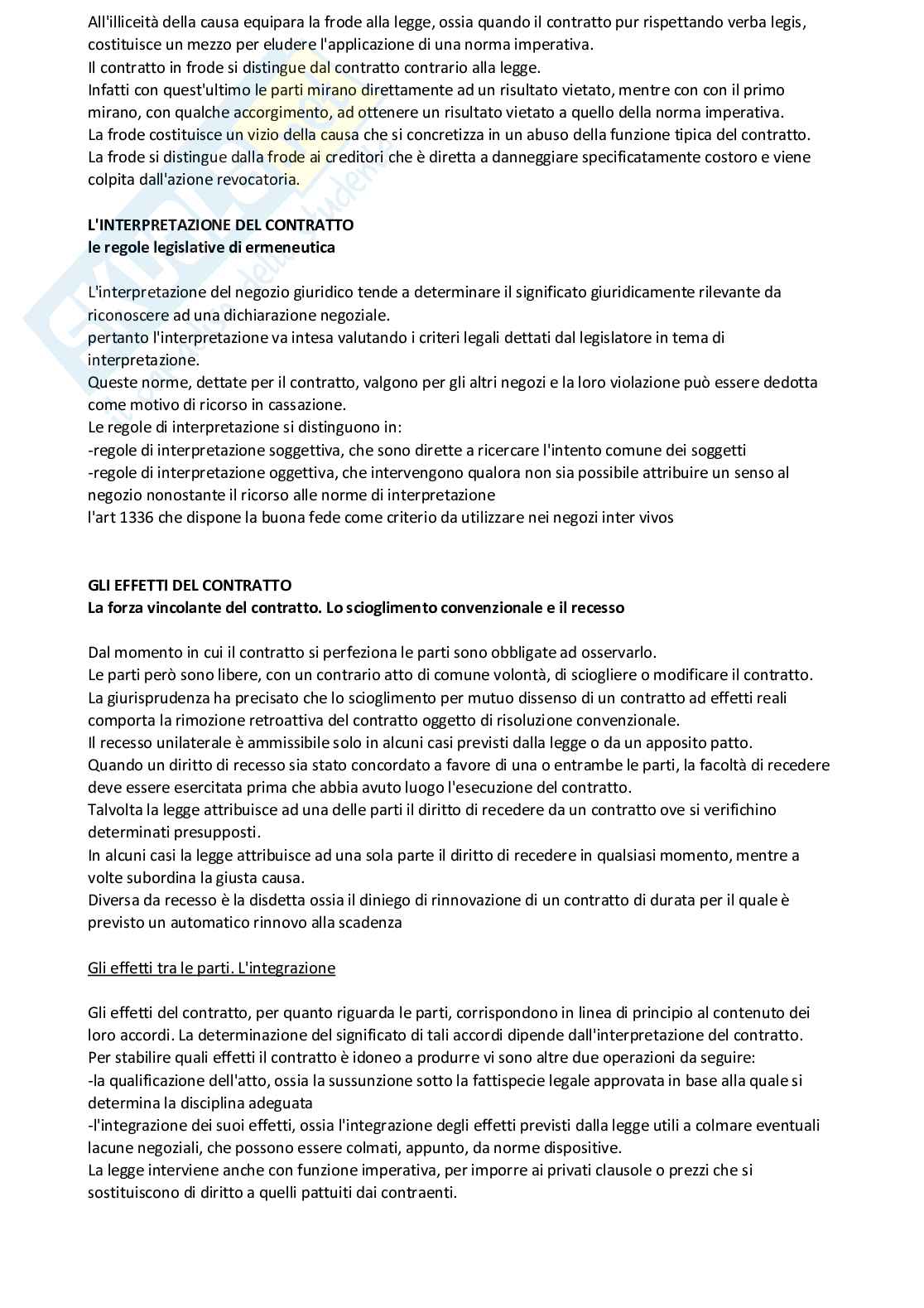 All'illiceità della causa equipara la frode alla legge, ossia quando il contratto pur rispettando verba legis, costituisce un mezzo per eludere l'applicazione di una norma imperativa.
Il contratto in frode si distingue dal contratto contrario alla legge.
Infatti con quest'ultimo le parti mirano direttamente ad un risultato vietato, mentre con con il primo mirano, con qualche accorgimento, ad ottenere un risultato vietato a quello della norma imperativa.
La frode costituisce un vizio della causa che si concretizza in un abuso della funzione tipica del contratto.
La frode si distingue dalla frode ai creditori che è diretta a danneggiare specificatamente costoro e viene colpita dall'azione revocatoria.

L'INTERPRETAZIONE DEL CONTRATTO
le regole legislative di ermeneutica

L'interpretazione del negozio giuridico tende a determinare il significato giuridicamente rilevante da riconoscere ad una dichiarazione negoziale.
pertanto l'interpretazione va intesa valutando i criteri legali dettati dal legislatore in tema di interpretazione.
Queste norme, dettate per il contratto, valgono per gli altri negozi e la loro violazione può essere dedotta come motivo di ricorso in cassazione.
Le regole di interpretazione si distinguono in:
-regole di interpretazione soggettiva, che sono dirette a ricercare l'intento comune dei soggetti
-regole di interpretazione oggettiva, che intervengono qualora non sia possibile attribuire un senso al negozio nonostante il ricorso alle norme di interpretazione
l'art 1336 che dispone la buona fede come criterio da utilizzare nei negozi inter vivos

GLI EFFETTI DEL CONTRATTO
La forza vincolante del contratto. Lo scioglimento convenzionale e il recesso

Dal momento in cui il contratto si perfeziona le parti sono obbligate ad osservarlo.
Le parti però sono libere, con un contrario atto di comune volontà, di sciogliere o modificare il contratto.
La giurisprudenza ha precisato che lo scioglimento per mutuo dissenso di un contratto ad effetti reali comporta la rimozione retroattiva del contratto oggetto di risoluzione convenzionale.
Il recesso unilaterale è ammissibile solo in alcuni casi previsti dalla legge o da un apposito patto.
Quando un diritto di recesso sia stato concordato a favore di una o entrambe le parti, la facoltà di recedere deve essere esercitata prima che abbia avuto luogo l'esecuzione del contratto.
Talvolta la legge attribuisce ad una delle parti il diritto di recedere da un contratto ove si verifichino determinati presupposti.
In alcuni casi la legge attribuisce ad una sola parte il diritto di recedere in qualsiasi momento, mentre a volte subordina la giusta causa.
Diversa da recesso è la disdetta ossia il diniego di rinnovazione di un contratto di durata per il quale è previsto un automatico rinnovo alla scadenza

Gli effetti tra le parti. L'integrazione

Gli effetti del contratto, per quanto riguarda le parti, corrispondono in linea di principio al contenuto dei loro accordi. La determinazione del significato di tali accordi dipende dall'interpretazione del contratto.
Per stabilire quali effetti il contratto è idoneo a produrre vi sono altre due operazioni da seguire:
-la qualificazione dell'atto, ossia la sussunzione sotto la fattispecie legale approvata in base alla quale si determina la disciplina adeguata
-l'integrazione dei suoi effetti, ossia l'integrazione degli effetti previsti dalla legge utili a colmare eventuali lacune negoziali, che possono essere colmati, appunto, da norme dispositive.
La legge interviene anche con funzione imperativa, per imporre ai privati clausole o prezzi che si sostituiscono di diritto a quelli pattuiti dai contraenti.